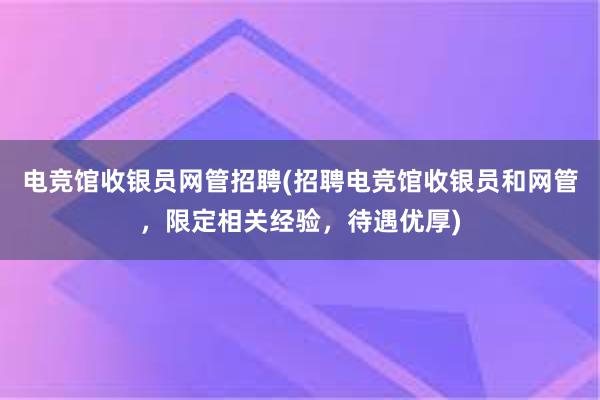 电竞馆收银员网管招聘(招聘电竞馆收银员和网管，限定相关经验，待遇优厚)